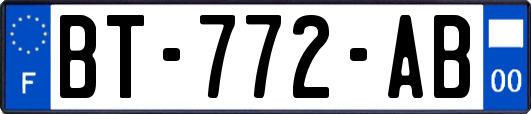 F
BT-772-AB
00